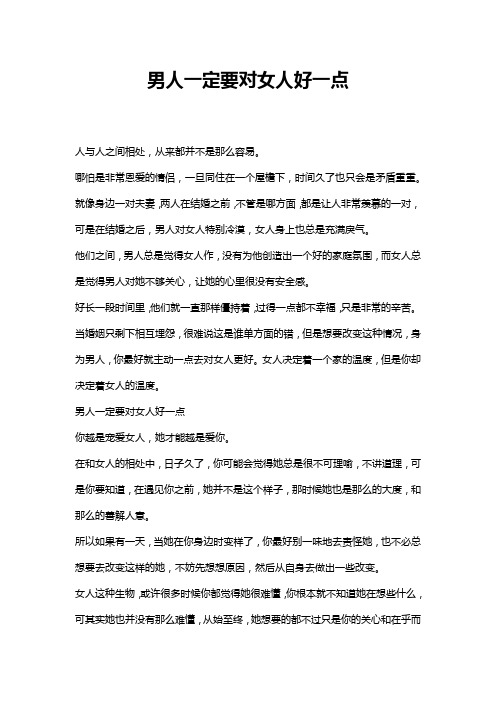 男人一定要对女人好一点

人与人之间相处，从来都并不是那么容易。

哪怕是非常恩爱的情侣，一旦同住在一个屋檐下，时间久了也只会是矛盾重重。

就像身边一对夫妻，两人在结婚之前，不管是哪方面，都是让人非常羡慕的一对，可是在结婚之后，男人对女人特别冷漠，女人身上也总是充满戾气。

他们之间，男人总是觉得女人作，没有为他创造出一个好的家庭氛围，而女人总是觉得男人对她不够关心，让她的心里很没有安全感。

好长一段时间里，他们就一直那样僵持着，过得一点都不幸福，只是非常的辛苦。

当婚姻只剩下相互埋怨，很难说这是谁单方面的错，但是想要改变这种情况，身为男人，你最好就主动一点去对女人更好。女人决定着一个家的温度，但是你却决定着女人的温度。

男人一定要对女人好一点

你越是宠爱女人，她才能越是爱你。

在和女人的相处中，日子久了，你可能会觉得她总是很不可理喻，不讲道理，可是你要知道，在遇见你之前，她并不是这个样子，那时候她也是那么的大度，和那么的善解人意。

所以如果有一天，当她在你身边时变样了，你最好别一味地去责怪她，也不必总想要去改变这样的她，不妨先想想原因，然后从自身去做出一些改变。

女人这种生物，或许很多时候你都觉得她很难懂，你根本就不知道她在想些什么，可其实她也并没有那么难懂，从始至终，她想要的都不过只是你的关心和在乎而